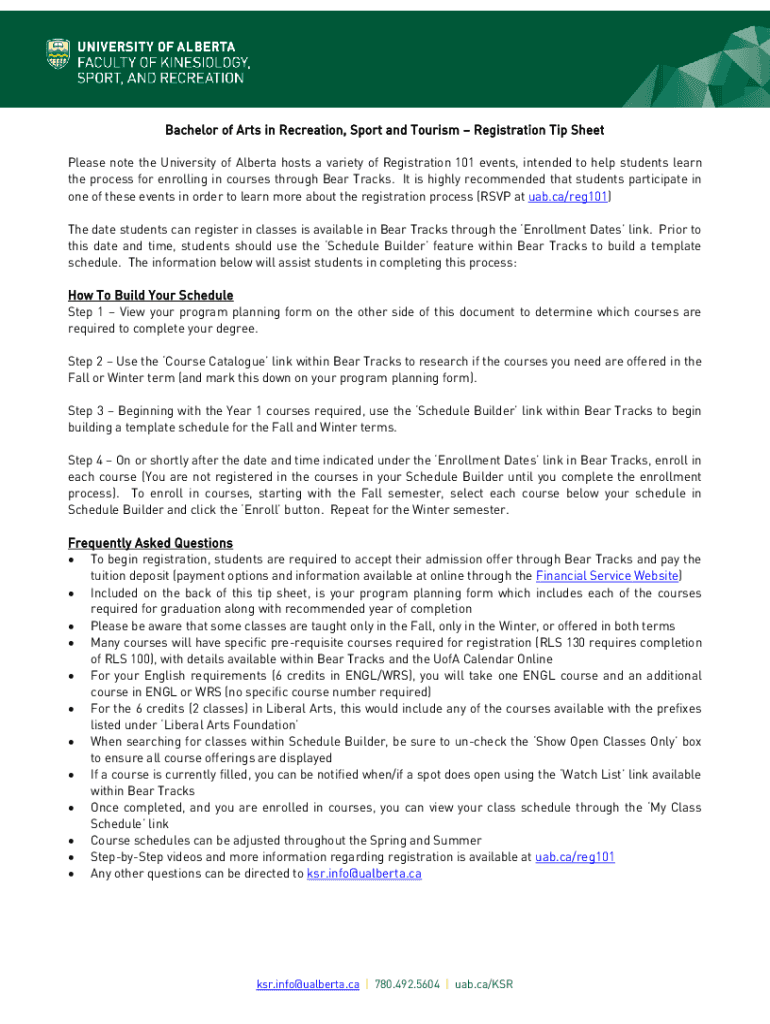 UNIVERSITY OF ALBERTA
FACULTY OF KINESIOLOGY, SPORT, AND RECREATION

Bachelor of Arts in Recreation, Sport and Tourism – Registration Tip Sheet

Please note the University of Alberta hosts a variety of Registration 101 events, intended to help students learn the process for enrolling in courses through Bear Tracks. It is highly recommended that students participate in one of these events in order to learn more about the registration process (RSVP at uab.ca/reg101)

The date students can register in classes is available in Bear Tracks through the 'Enrollment Dates' link. Prior to this date and time, students should use the 'Schedule Builder' feature within Bear Tracks to build a template schedule. The information below will assist students in completing this process:

How To Build Your Schedule
Step 1 – View your program planning form on the other side of this document to determine which courses are required to complete your degree.

Step 2 – Use the 'Course Catalogue' link within Bear Tracks to research if the courses you need are offered in the Fall or Winter term (and mark this down on your program planning form).

Step 3 – Beginning with the Year 1 courses required, use the 'Schedule Builder' link within Bear Tracks to begin building a template schedule for the Fall and Winter terms.

Step 4 – On or shortly after the date and time indicated under the 'Enrollment Dates' link in Bear Tracks, enroll in each course (You are not registered in the courses in your Schedule Builder until you complete the enrollment process). To enroll in courses, starting with the Fall semester, select each course below your schedule in Schedule Builder and click the 'Enroll' button. Repeat for the Winter semester.

Frequently Asked Questions
• To begin registration, students are required to accept their admission offer through Bear Tracks and pay the tuition deposit (payment options and information available at online through the Financial Service Website)
• Included on the back of this tip sheet, is your program planning form which includes each of the courses required for graduation along with recommended year of completion
• Please be aware that some classes are taught only in the Fall, only in the Winter, or offered in both terms
• Many courses will have specific pre-requisite courses required for registration (RLS 130 requires completion of RLS 100), with details available within Bear Tracks and the UofA Calendar Online
• For your English requirements (6 credits in ENGL/WRS), you will take one ENGL course and an additional course in ENGL or WRS (no specific course number required)
• For the 6 credits (2 classes) in Liberal Arts, this would include any of the courses available with the prefixes listed under 'Liberal Arts Foundation'
• When searching for classes within Schedule Builder, be sure to un-check the 'Show Open Classes Only' box to ensure all course offerings are displayed
• If a course is currently filled, you can be notified when/if a spot does open using the 'Watch List' link available within Bear Tracks
• Once completed, and you are enrolled in courses, you can view your class schedule through the 'My Class Schedule' link
• Course schedules can be adjusted throughout the Spring and Summer
• Step-by-Step videos and more information regarding registration is available at uab.ca/reg101
• Any other questions can be directed to ksr.info@ualberta.ca

ksr.info@ualberta.ca | 780.492.5604 | uab.ca/KSR